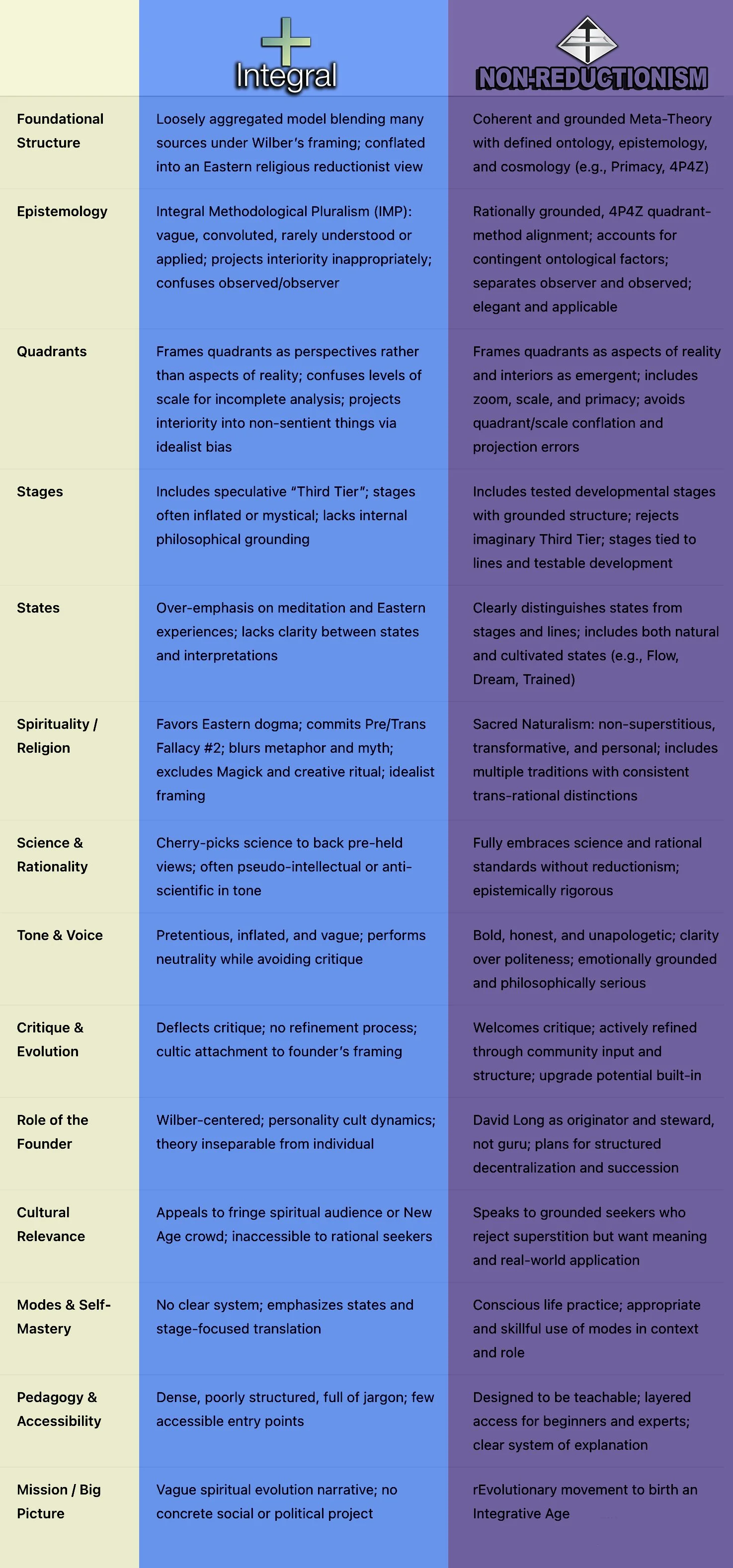 | | Integral | NON-REDUCTIONISM |
|---|---|---|
| Foundational Structure | Loosely aggregated model blending many sources under Wilber's framing; conflated into an Eastern religious reductionist view | Coherent and grounded Meta-Theory with defined ontology, epistemology, and cosmology (e.g., Primacy, 4P4Z) |
| Epistemology | Integral Methodological Pluralism (IMP): vague, convoluted, rarely understood or applied; projects interiority inappropriately; confuses observed/observer | Rationally grounded, 4P4Z quadrant-method alignment; accounts for contingent ontological factors; separates observer and observed; elegant and applicable |
| Quadrants | Frames quadrants as perspectives rather than aspects of reality; confuses levels of scale for incomplete analysis; projects interiority into non-sentient things via idealist bias | Frames quadrants as aspects of reality and interiors as emergent; includes zoom, scale, and primacy; avoids quadrant/scale conflation and projection errors |
| Stages | Includes speculative "Third Tier"; stages often inflated or mystical; lacks internal philosophical grounding | Includes tested developmental stages with grounded structure; rejects imaginary Third Tier; stages tied to lines and testable development |
| States | Over-emphasis on meditation and Eastern experiences; lacks clarity between states and interpretations | Clearly distinguishes states from stages and lines; includes both natural and cultivated states (e.g., Flow, Dream, Trained) |
| Spirituality / Religion | Favors Eastern dogma; commits Pre/Trans Fallacy #2; blurs metaphor and myth; excludes Magick and creative ritual; idealist framing | Sacred Naturalism: non-superstitious, transformative, and personal; includes multiple traditions with consistent trans-rational distinctions |
| Science & Rationality | Cherry-picks science to back pre-held views; often pseudo-intellectual or anti-scientific in tone | Fully embraces science and rational standards without reductionism; epistemically rigorous |
| Tone & Voice | Pretentious, inflated, and vague; performs neutrality while avoiding critique | Bold, honest, and unapologetic; clarity over politeness; emotionally grounded and philosophically serious |
| Critique & Evolution | Deflects critique; no refinement process; cultic attachment to founder's framing | Welcomes critique; actively refined through community input and structure; upgrade potential built-in |
| Role of the Founder | Wilber-centered; personality cult dynamics; theory inseparable from individual | David Long as originator and steward, not guru; plans for structured decentralization and succession |
| Cultural Relevance | Appeals to fringe spiritual audience or New Age crowd; inaccessible to rational seekers | Speaks to grounded seekers who reject superstition but want meaning and real-world application |
| Modes & Self-Mastery | No clear system; emphasizes states and stage-focused translation | Conscious life practice; appropriate and skillful use of modes in context and role |
| Pedagogy & Accessibility | Dense, poorly structured, full of jargon; few accessible entry points | Designed to be teachable; layered access for beginners and experts; clear system of explanation |
| Mission / Big Picture | Vague spiritual evolution narrative; no concrete social or political project | rEvolutionary movement to birth an Integrative Age |